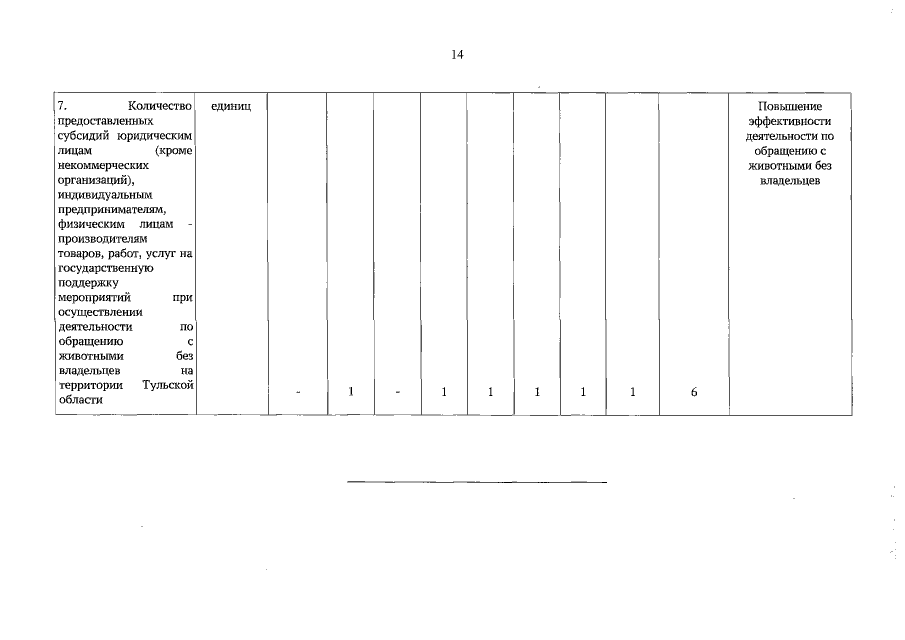 14

| 7. Количество предоставленных субсидий юридическим лицам (кроме некоммерческих организаций), индивидуальным предпринимателям, физическим лицам - производителям товаров, работ, услуг на государственную поддержку мероприятий при осуществлении деятельности по обращению с животными без владельцев на территории Тульской области | единиц | - | 1 | - | 1 | 1 | 1 | 1 | 1 | 6 | Повышение эффективности деятельности по обращению с животными без владельцев |
|---|---|---|---|---|---|---|---|---|---|---|---|